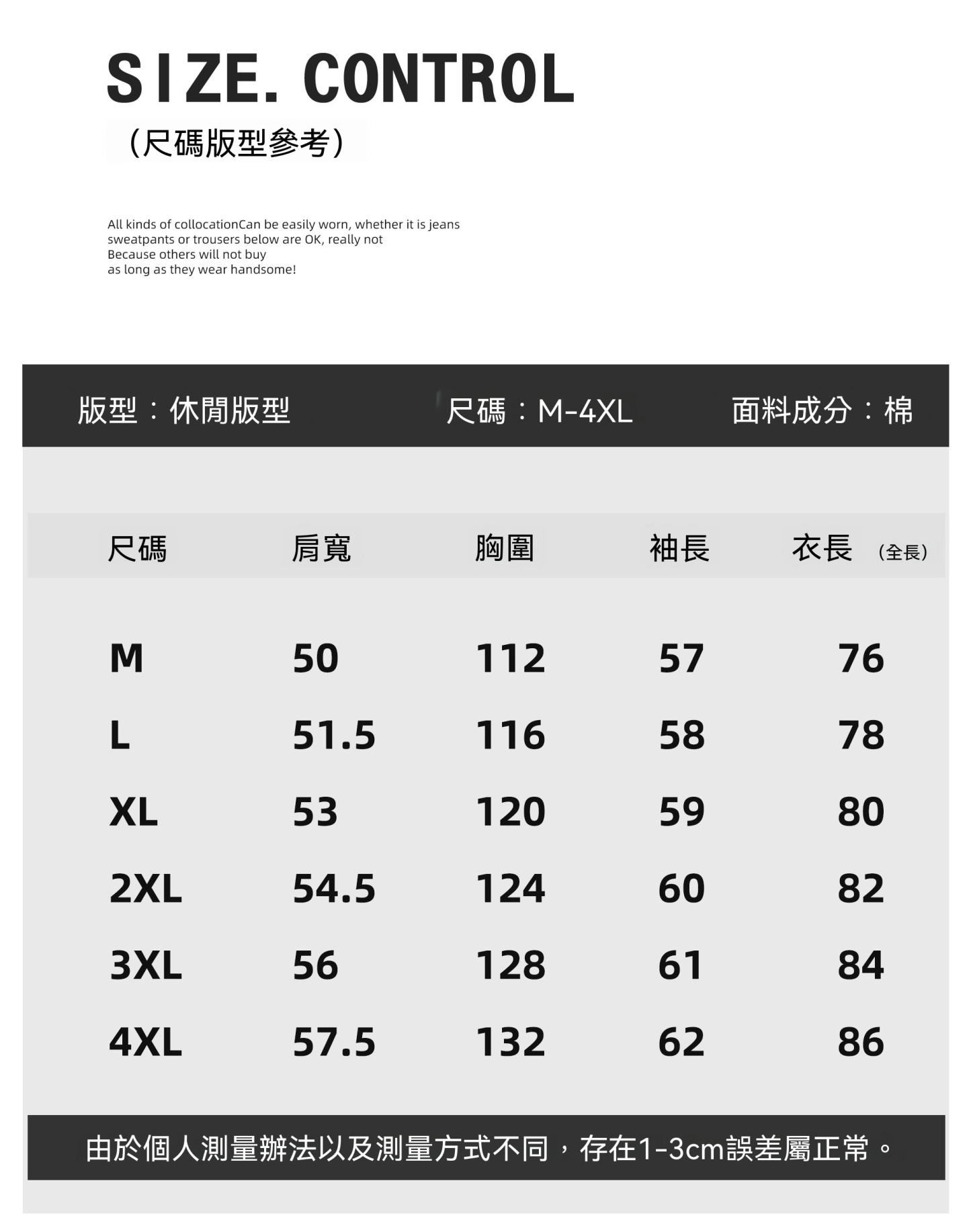 SIZE. CONTROL

（尺碼版型參考）

All kinds of collocationCan be easily worn, whether it is jeans sweatpants or trousers below are OK, really not Because others will not buy as long as they wear handsome!

版型：休閒版型 尺碼：M-4XL 面料成分：棉

| 尺碼 | 肩寬 | 胸圍 | 袖長 | 衣長（全長） |
|---|---|---|---|---|
| M | 50 | 112 | 57 | 76 |
| L | 51.5 | 116 | 58 | 78 |
| XL | 53 | 120 | 59 | 80 |
| 2XL | 54.5 | 124 | 60 | 82 |
| 3XL | 56 | 128 | 61 | 84 |
| 4XL | 57.5 | 132 | 62 | 86 |

由於個人測量辦法以及測量方式不同，存在1-3cm誤差屬正常。